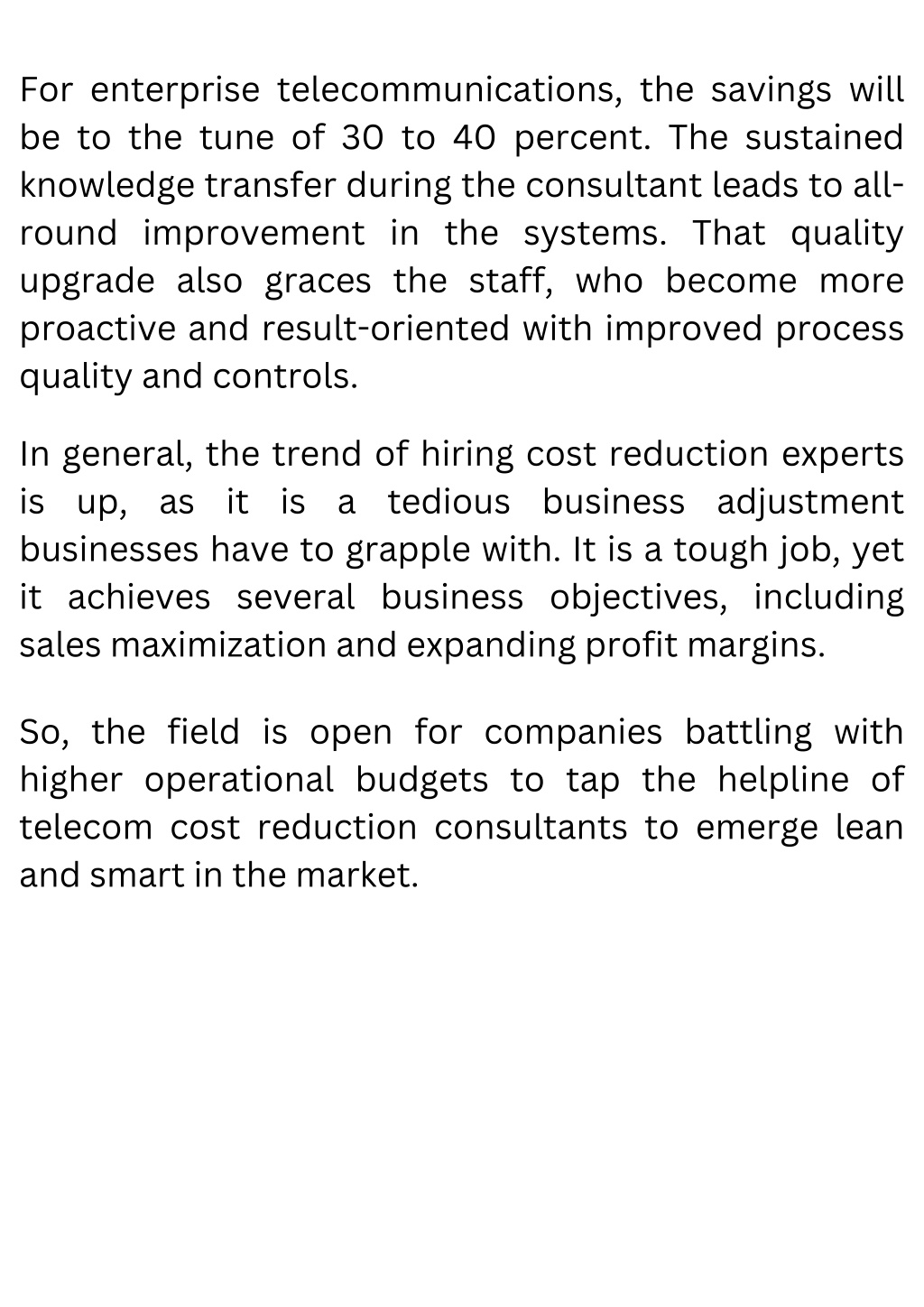 For enterprise telecommunications, the savings will be to the tune of 30 to 40 percent. The sustained knowledge transfer during the consultant leads to all-round improvement in the systems. That quality upgrade also graces the staff, who become more proactive and result-oriented with improved process quality and controls.

In general, the trend of hiring cost reduction experts is up, as it is a tedious business adjustment businesses have to grapple with. It is a tough job, yet it achieves several business objectives, including sales maximization and expanding profit margins.

So, the field is open for companies battling with higher operational budgets to tap the helpline of telecom cost reduction consultants to emerge lean and smart in the market.